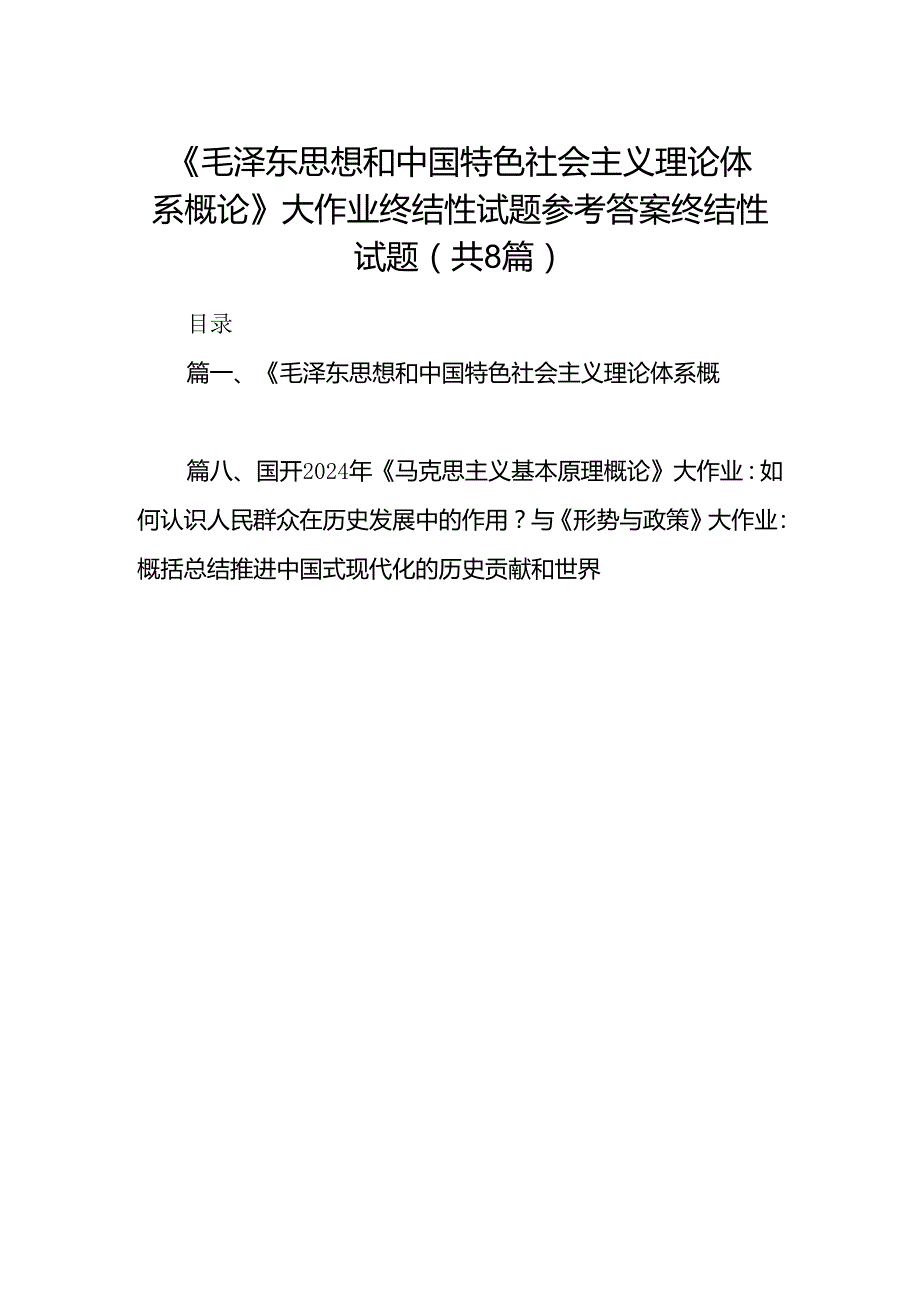 《毛泽东思想和中国特色社会主义理论体系概论》大作业终结性试题参考答案终结性试题（共8篇）

目录

篇一、《毛泽东思想和中国特色社会主义理论体系概

篇八、国开2024年《马克思主义基本原理概论》大作业：如何认识人民群众在历史发展中的作用？与《形势与政策》大作业：概括总结推进中国式现代化的历史贡献和世界